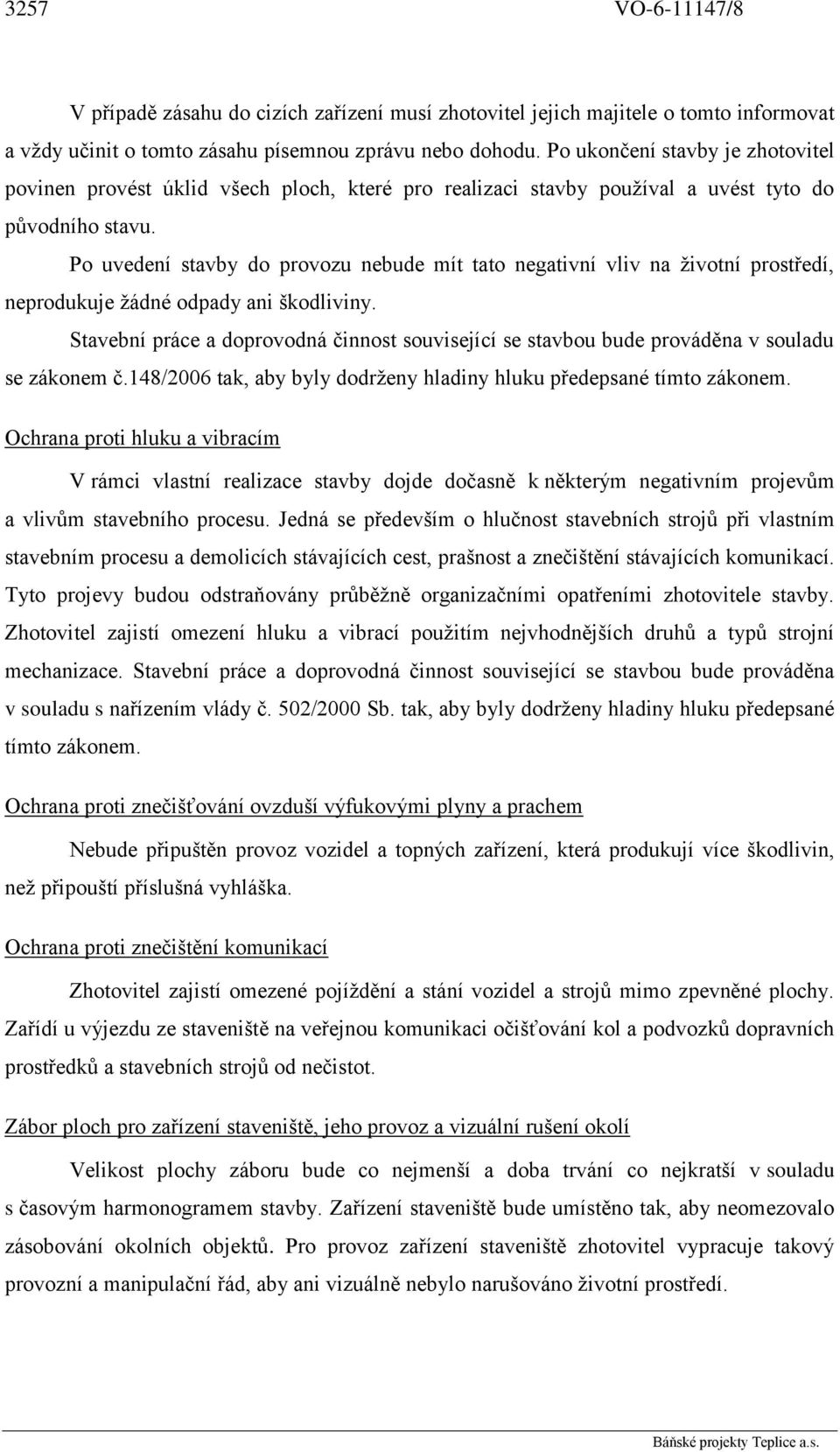 3257 VO-6-11147/8

V případě zásahu do cizích zařízení musí zhotovitel jejich majitele o tomto informovat a vždy učinit o tomto zásahu písemnou zprávu nebo dohodu. Po ukončení stavby je zhotovitel povinen provést úklid všech ploch, které pro realizaci stavby používal a uvést tyto do původního stavu.

Po uvedení stavby do provozu nebude mít tato negativní vliv na životní prostředí, neprodukuje žádné odpady ani škodliviny.

Stavební práce a doprovodná činnost související se stavbou bude prováděna v souladu se zákonem č.148/2006 tak, aby byly dodrženy hladiny hluku předepsané tímto zákonem.

Ochrana proti hluku a vibracím

V rámci vlastní realizace stavby dojde dočasně k některým negativním projevům a vlivům stavebního procesu. Jedná se především o hlučnost stavebních strojů při vlastním stavebním procesu a demolicích stávajících cest, prašnost a znečištění stávajících komunikací. Tyto projevy budou odstraňovány průběžně organizačními opatřeními zhotovitele stavby. Zhotovitel zajistí omezení hluku a vibrací použitím nejvhodnějších druhů a typů strojní mechanizace. Stavební práce a doprovodná činnost související se stavbou bude prováděna v souladu s nařízením vlády č. 502/2000 Sb. tak, aby byly dodrženy hladiny hluku předepsané tímto zákonem.

Ochrana proti znečišťování ovzduší výfukovými plyny a prachem

Nebude připuštěn provoz vozidel a topných zařízení, která produkují více škodlivin, než připouští příslušná vyhláška.

Ochrana proti znečištění komunikací

Zhotovitel zajistí omezené pojíždění a stání vozidel a strojů mimo zpevněné plochy. Zařídí u výjezdu ze staveniště na veřejnou komunikaci očišťování kol a podvozků dopravních prostředků a stavebních strojů od nečistot.

Zábor ploch pro zařízení staveniště, jeho provoz a vizuální rušení okolí

Velikost plochy záboru bude co nejmenší a doba trvání co nejkratší v souladu s časovým harmonogramem stavby. Zařízení staveniště bude umístěno tak, aby neomezovalo zásobování okolních objektů. Pro provoz zařízení staveniště zhotovitel vypracuje takový provozní a manipulační řád, aby ani vizuálně nebylo narušováno životní prostředí.

Báňské projekty Teplice a.s.